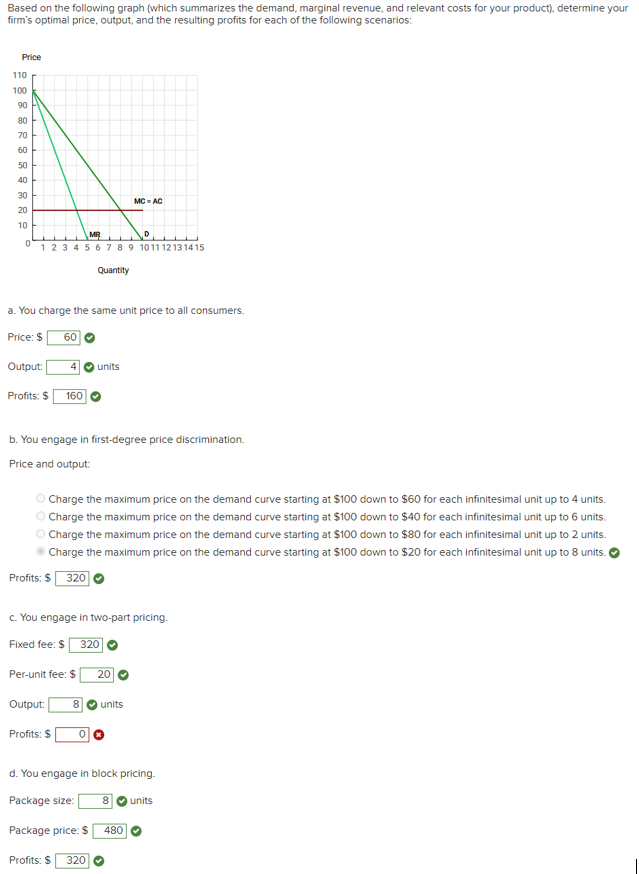 Based on the following graph (which summarizes the demand, marginal revenue, and relevant costs for your product), determine your firm's optimal price, output, and the resulting profits for each of the following scenarios:

Price
110
100
90
80
70
60
50
40
30
20
10
0
MC = AC
MR
D
1 2 3 4 5 6 7 8 9 10 11 12 13 14 15
Quantity

a. You charge the same unit price to all consumers.

Price: $ 60

Output: 4 units

Profits: $ 160

b. You engage in first-degree price discrimination.

Price and output:

Charge the maximum price on the demand curve starting at $100 down to $60 for each infinitesimal unit up to 4 units.
Charge the maximum price on the demand curve starting at $100 down to $40 for each infinitesimal unit up to 6 units.
Charge the maximum price on the demand curve starting at $100 down to $80 for each infinitesimal unit up to 2 units.
Charge the maximum price on the demand curve starting at $100 down to $20 for each infinitesimal unit up to 8 units.

Profits: $ 320

c. You engage in two-part pricing.

Fixed fee: $ 320

Per-unit fee: $ 20

Output: 8 units

Profits: $ 0

d. You engage in block pricing.

Package size: 8 units

Package price: $ 480

Profits: $ 320